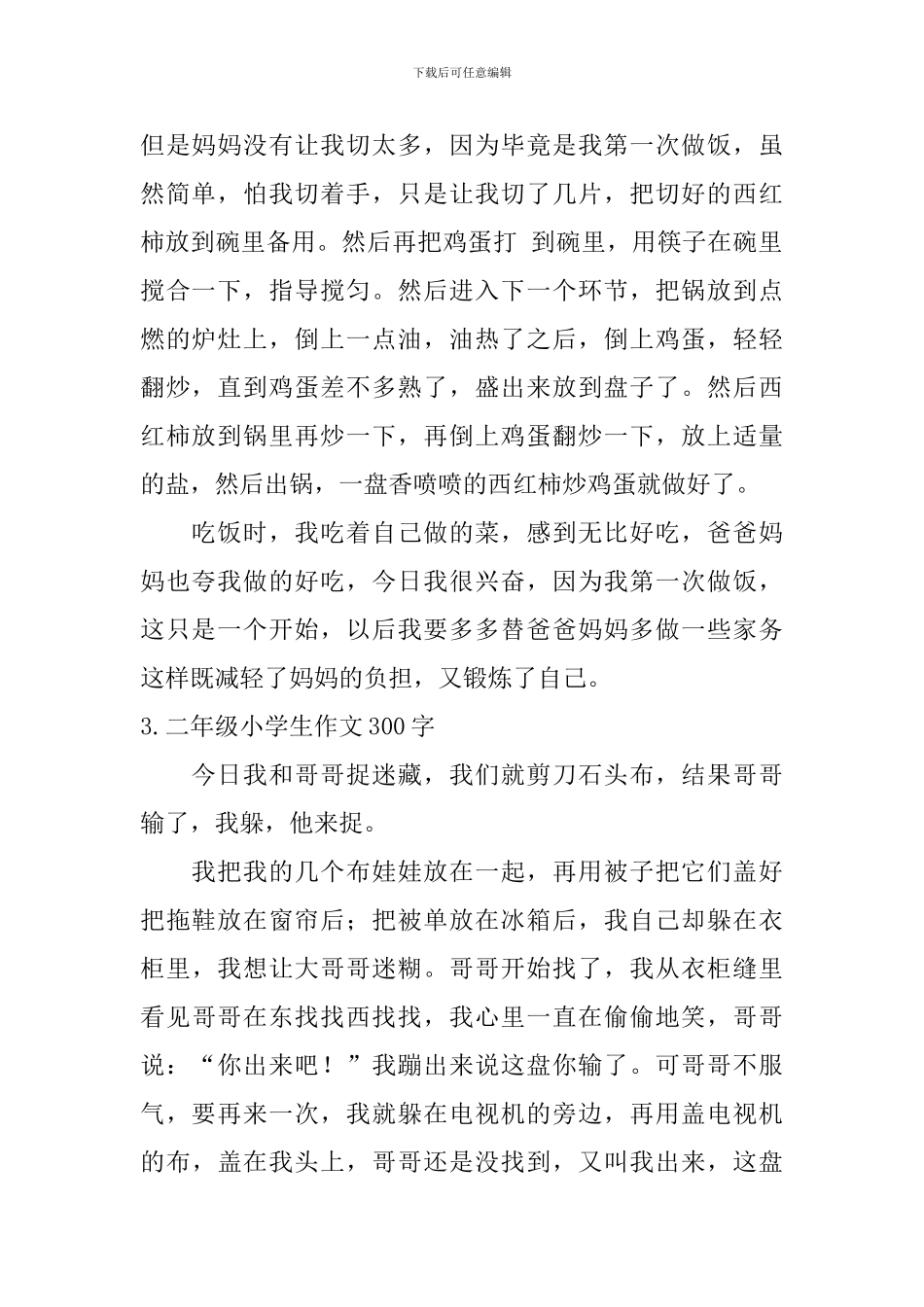 下载后可任意编辑

但是妈妈没有让我切太多，因为毕竟是我第一次做饭，虽然简单，怕我切着手，只是让我切了几片，把切好的西红柿放到碗里备用。然后再把鸡蛋打 到碗里，用筷子在碗里搅合一下，指导搅匀。然后进入下一个环节，把锅放到点燃的炉灶上，倒上一点油，油热了之后，倒上鸡蛋，轻轻翻炒，直到鸡蛋差不多熟了，盛出来放到盘子了。然后西红柿放到锅里再炒一下，再倒上鸡蛋翻炒一下，放上适量的盐，然后出锅，一盘香喷喷的西红柿炒鸡蛋就做好了。

吃饭时，我吃着自己做的菜，感到无比好吃，爸爸妈妈也夸我做的好吃，今日我很兴奋，因为我第一次做饭，这只是一个开始，以后我要多多替爸爸妈妈多做一些家务这样既减轻了妈妈的负担，又锻炼了自己。

3.二年级小学生作文300字

今日我和哥哥捉迷藏，我们就剪刀石头布，结果哥哥输了，我躲，他来捉。

我把我的几个布娃娃放在一起，再用被子把它们盖好把拖鞋放在窗帘后；把被单放在冰箱后，我自己却躲在衣柜里，我想让大哥哥迷糊。哥哥开始找了，我从衣柜缝里看见哥哥在东找找西找找，我心里一直在偷偷地笑，哥哥说：“你出来吧！”我蹦出来说这盘你输了。可哥哥不服气，要再来一次，我就躲在电视机的旁边，再用盖电视机的布，盖在我头上，哥哥还是没找到，又叫我出来，这盘